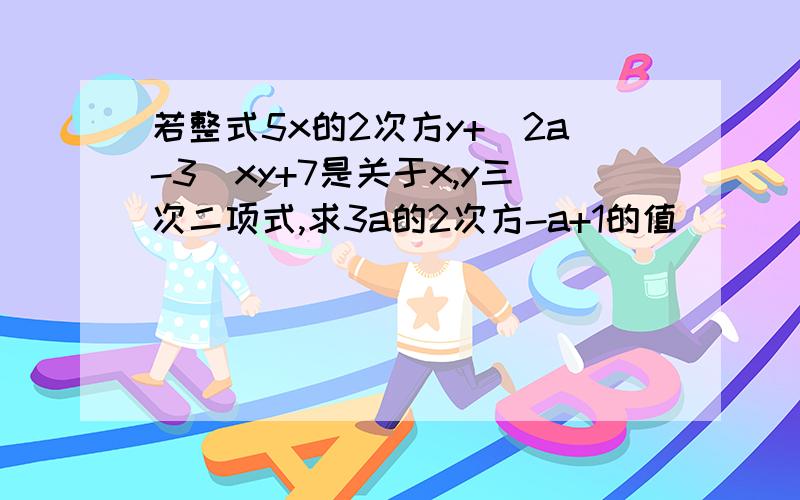 若整式5x的2次方y+（2a-3）xy+7是关于x,y三次二项式,求3a的2次方-a+1的值